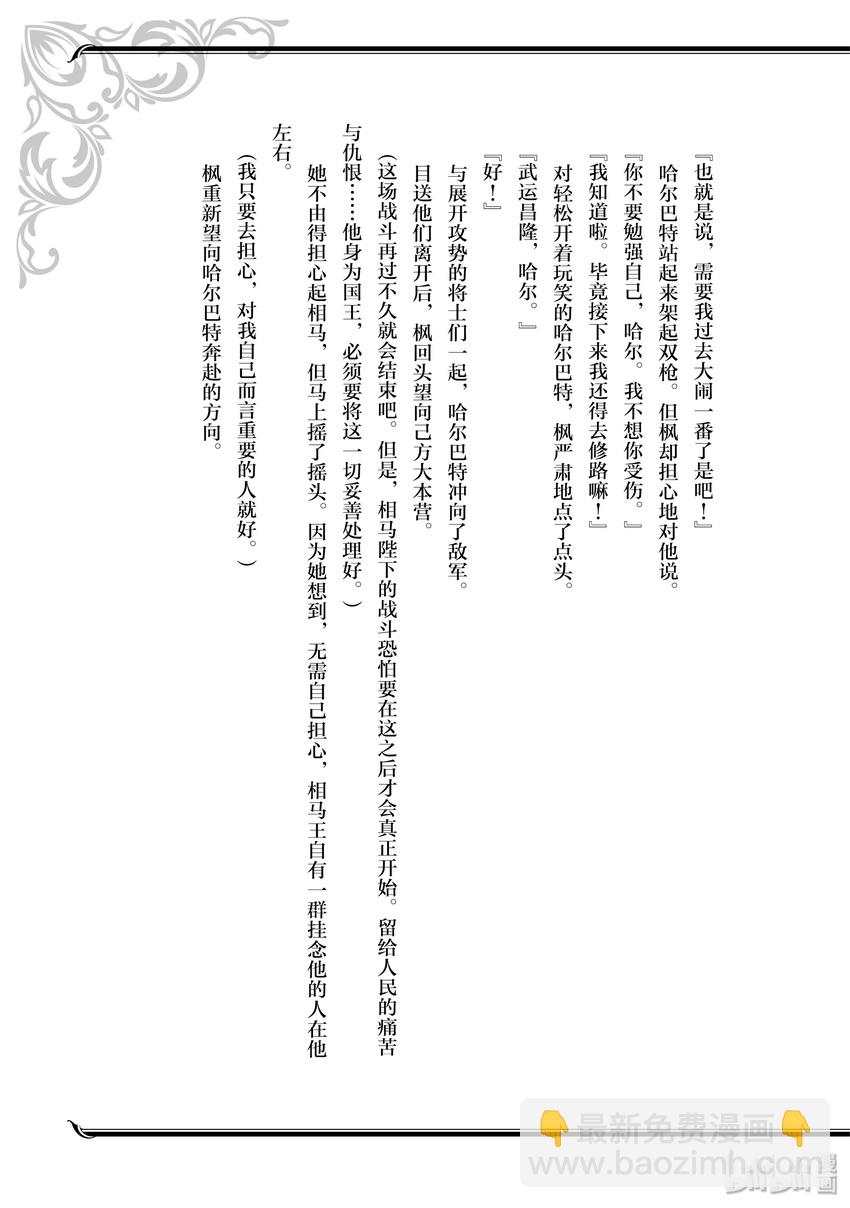 『也就是说，需要我过去大闹一番了是吧！』

哈尔巴特站起来架起双枪。但枫却担心地对他说。

『你不要勉强自己，哈尔。我不想你受伤。』

『我知道啦。毕竟接下来我还得去修路嘛！』

对轻松开着玩笑的哈尔巴特，枫严肃地点了点头。

『武运昌隆，哈尔。』

『好！』

与展开攻势的将士们一起，哈尔巴特冲向了敌军。

目送他们离开后，枫回头望向己方大本营。

（这场战斗再过不久就会结束吧。但是，相马陛下的战斗恐怕要在这之后才会真正开始。留给人民的痛苦与仇恨……他身为国王，必须要将这一切妥善处理好。）

她不由得担心起相马，但马上摇了摇头。因为她想到，无需自己担心，相马王自有一群挂念他的人在他左右。

（我只要去担心，对我自己而言重要的人就好。）

枫重新望向哈尔巴特奔赴的方向。

最新免费漫画
www.baozimh.com